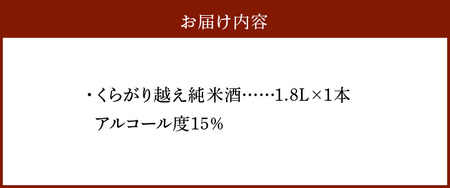 お届け内容

・くらがり越え純米酒……1.8L×1本
アルコール度15%